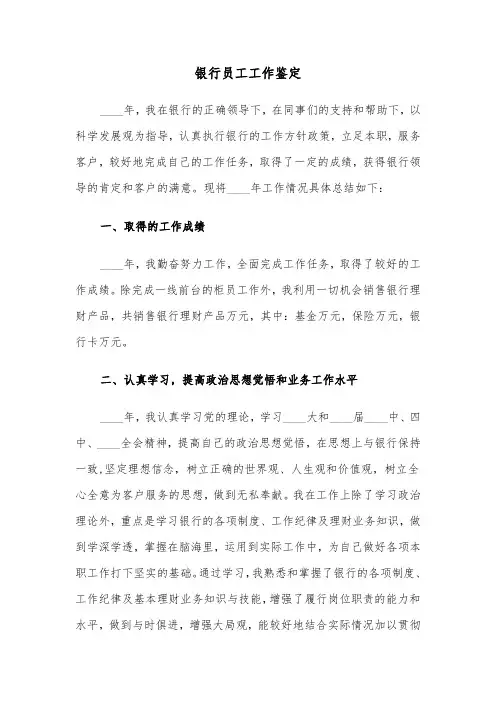 银行员工工作鉴定

____年，我在银行的正确领导下，在同事们的支持和帮助下，以科学发展观为指导，认真执行银行的工作方针政策，立足本职，服务客户，较好地完成自己的工作任务，取得了一定的成绩，获得银行领导的肯定和客户的满意。现将____年工作情况具体总结如下：

一、取得的工作成绩

____年，我勤奋努力工作，全面完成工作任务，取得了较好的工作成绩。除完成一线前台的柜员工作外，我利用一切机会销售银行理财产品，共销售银行理财产品万元，其中：基金万元，保险万元，银行卡万元。

二、认真学习，提高政治思想觉悟和业务工作水平

____年，我认真学习党的理论，学习____大和____届____中、四中、____全会精神，提高自己的政治思想觉悟，在思想上与银行保持一致，坚定理想信念，树立正确的世界观、人生观和价值观，树立全心全意为客户服务的思想，做到无私奉献。我在工作上除了学习政治理论外，重点是学习银行的各项制度、工作纪律及理财业务知识，做到学深学透，掌握在脑海里，运用到实际工作中，为自己做好各项本职工作打下坚实的基础。通过学习，我熟悉和掌握了银行的各项制度、工作纪律及基本理财业务知识与技能，增强了履行岗位职责的能力和水平，做到与时俱进，增强大局观，能较好地结合实际情况加以贯彻